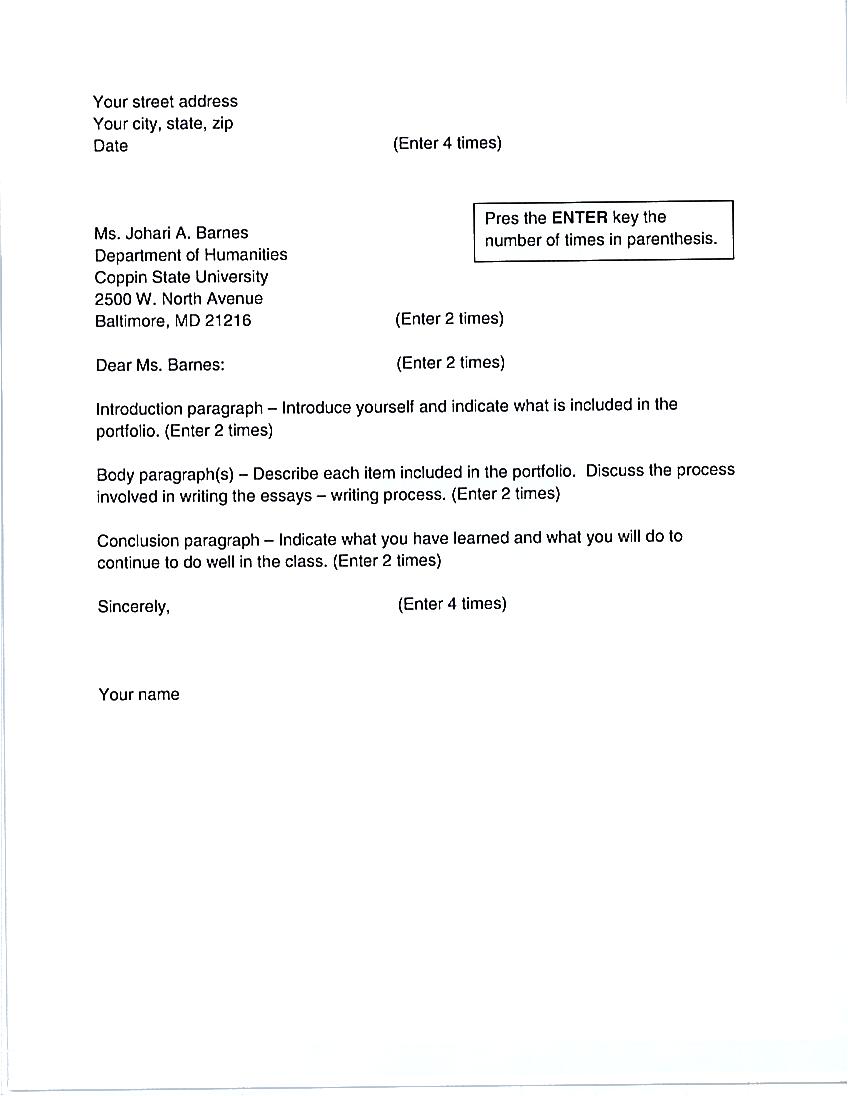 Your street address
Your city, state, zip
Date (Enter 4 times)

Pres the ENTER key the number of times in parenthesis.

Ms. Johari A. Barnes
Department of Humanities
Coppin State University
2500 W. North Avenue
Baltimore, MD 21216 (Enter 2 times)

Dear Ms. Barnes: (Enter 2 times)

Introduction paragraph – Introduce yourself and indicate what is included in the portfolio. (Enter 2 times)

Body paragraph(s) – Describe each item included in the portfolio. Discuss the process involved in writing the essays – writing process. (Enter 2 times)

Conclusion paragraph – Indicate what you have learned and what you will do to continue to do well in the class. (Enter 2 times)

Sincerely, (Enter 4 times)

Your name